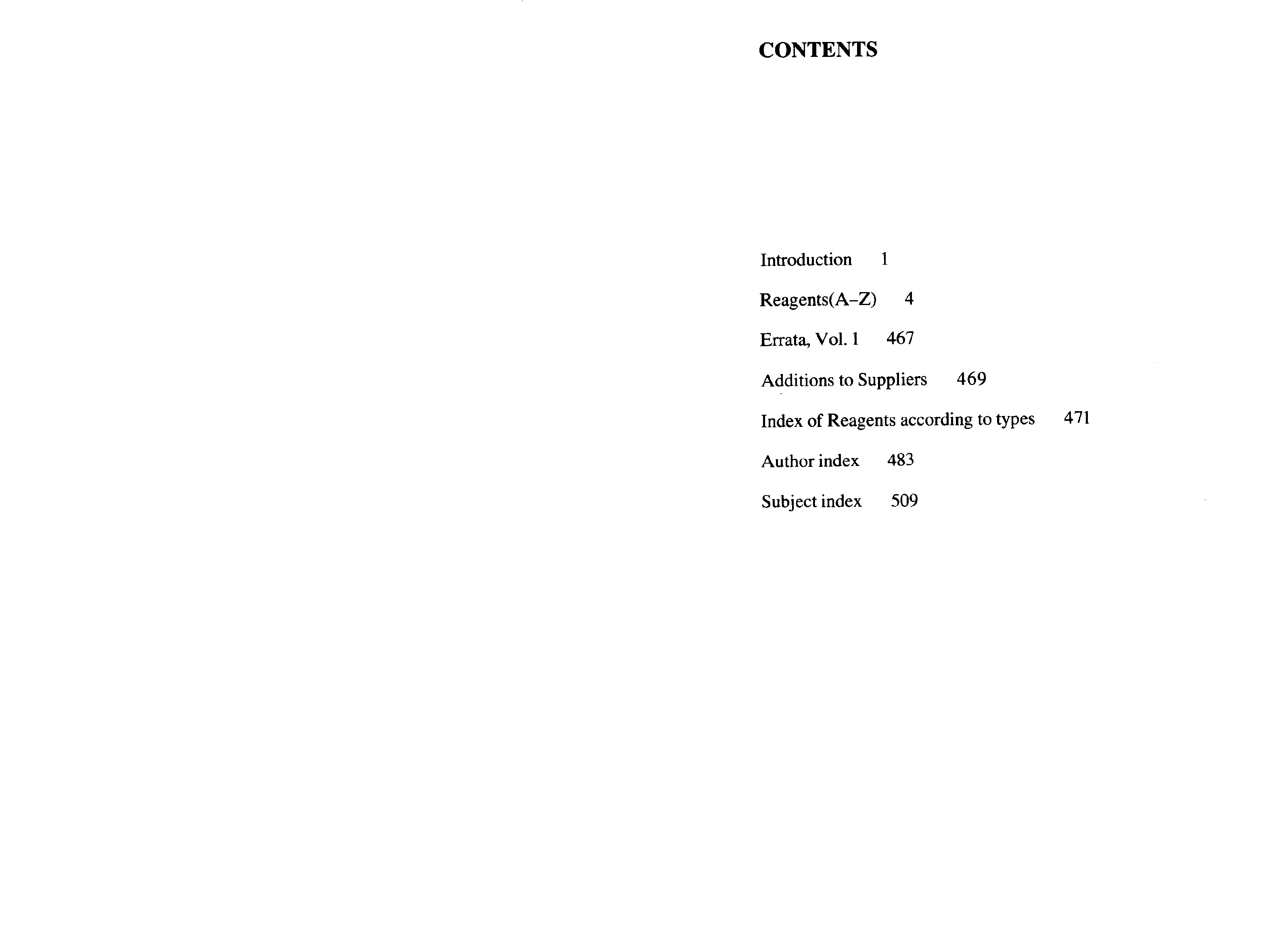 CONTENTS

Introduction 1

Reagents(A–Z) 4

Errata, Vol. 1 467

Additions to Suppliers 469

Index of Reagents according to types 471

Author index 483

Subject index 509